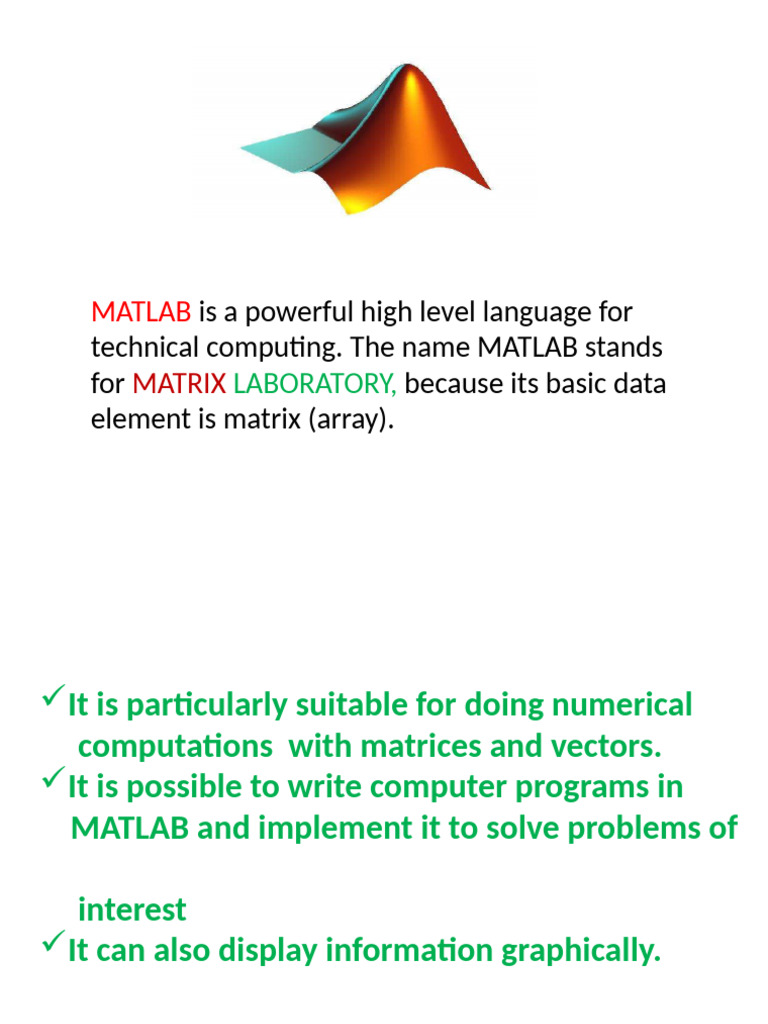 MATLAB is a powerful high level language for technical computing. The name MATLAB stands for MATRIX LABORATORY, because its basic data element is matrix (array).

✓It is particularly suitable for doing numerical computations with matrices and vectors.
✓It is possible to write computer programs in MATLAB and implement it to solve problems of interest
✓It can also display information graphically.